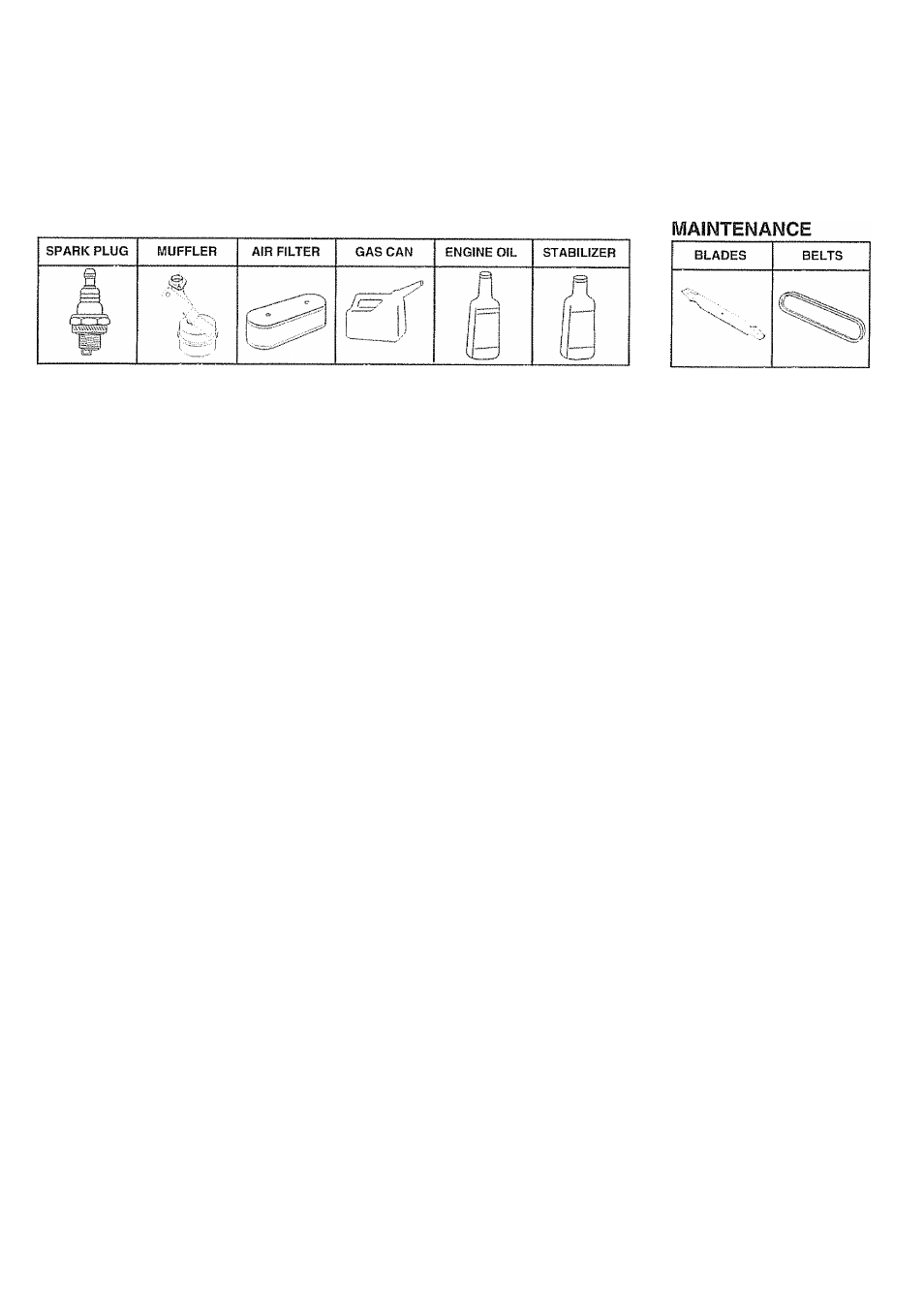 | SPARK PLUG | MUFFLER | AIR FILTER | GAS CAN | ENGINE OIL | STABILIZER |
|---|---|---|---|---|---|
| | | | | | |

MAINTENANCE

| BLADES | BELTS |
|---|---|
| | |